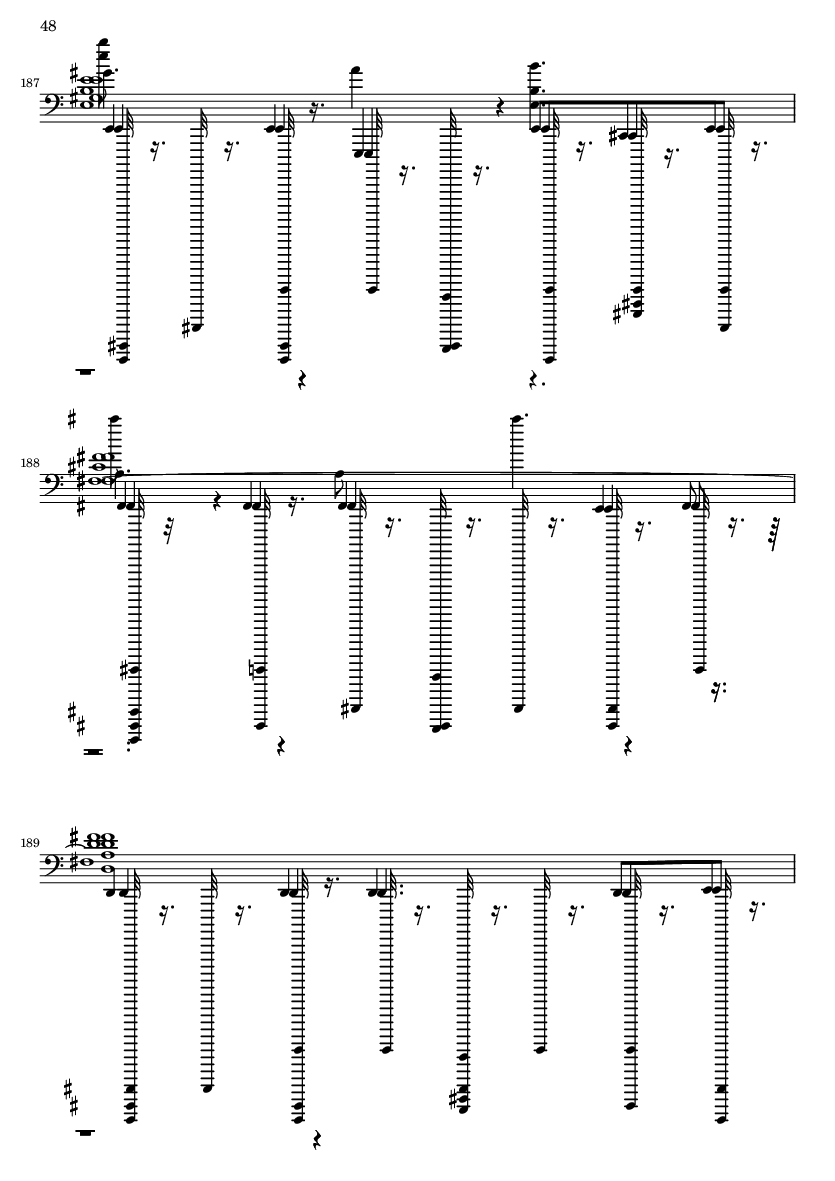 48

187

188

189